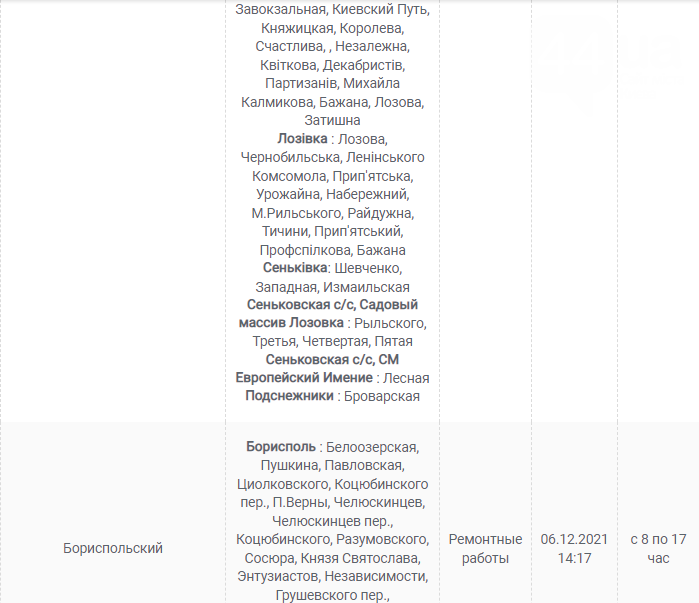 | | | | | |
|---|---|---|---|---|
| | Завокзальная, Киевский Путь, Княжицкая, Королева, Счастлива, , Незалежна, Квіткова, Декабристів, Партизанів, Михайла Калмикова, Бажана, Лозова, Затишна **Лозівка** : Лозова, Чернобильська, Ленінського Комсомола, Прип'ятська, Урожайна, Набережний, М.Рильського, Райдужна, Тичини, Прип'ятський, Профспілкова, Бажана **Сеньківка**: Шевченко, Западная, Измаильская **Сеньковская с/с, Садовый массив Лозовка** : Рыльского, Третья, Четвертая, Пятая **Сеньковская с/с, СМ Европейский Имение** : Лесная **Подснежники** : Броварская | | | |
| Бориспольский | **Борисполь** : Белоозерская, Пушкина, Павловская, Циолковского, Коцюбинского пер., П.Верны, Челюскинцев, Челюскинцев пер., Коцюбинского, Разумовского, Сосюра, Князя Святослава, Энтузиастов, Независимости, Грушевского пер., | Ремонтные работы | 06.12.2021 14:17 | с 8 по 17 час |